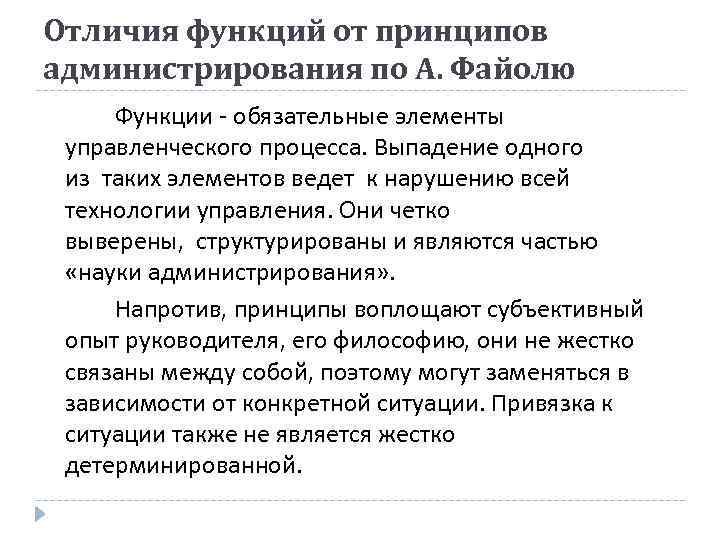 Отличия функций от принципов администрирования по А. Файолю

Функции - обязательные элементы управленческого процесса. Выпадение одного из таких элементов ведет к нарушению всей технологии управления. Они четко выверены, структурированы и являются частью «науки администрирования».

Напротив, принципы воплощают субъективный опыт руководителя, его философию, они не жестко связаны между собой, поэтому могут заменяться в зависимости от конкретной ситуации. Привязка к ситуации также не является жестко детерминированной.